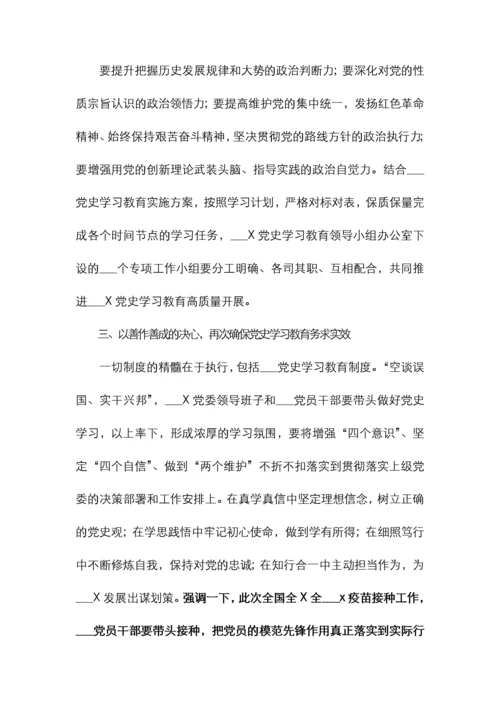 要提升把握历史发展规律和大势的政治判断力；要深化对党的性质宗旨认识的政治领悟力；要提高维护党的集中统一，发扬红色革命精神、始终保持艰苦奋斗精神，坚决贯彻党的路线方针的政治执行力；要增强用党的创新理论武装头脑、指导实践的政治自觉力。结合___党史学习教育实施方案，按照学习计划，严格对标对表，保质保量完成各个时间节点的学习任务，___X 党史学习教育领导小组办公室下设的___个专项工作小组要分工明确、各司其职、互相配合，共同推进___X 党史学习教育高质量开展。

三、以善作善成的决心，再次确保党史学习教育务求实效

一切制度的精髓在于执行，包括___党史学习教育制度。“空谈误国、实干兴邦”，___X 党委领导班子和___党员干部要带头做好党史学习，以上率下，形成浓厚的学习氛围，要将增强“四个意识”、坚定“四个自信”、做到“两个维护”不折不扣落实到贯彻落实上级党委的决策部署和工作安排上。在真学真信中坚定理想信念，树立正确的党史观；在学思践悟中牢记初心使命，做到学有所得；在细照笃行中不断修炼自我，保持对党的忠诚；在知行合一中主动担当作为，为___X 发展出谋划策。强调一下，此次全国全 X 全___x 疫苗接种工作，___党员干部要带头接种，把党员的模范先锋作用真正落实到实际行